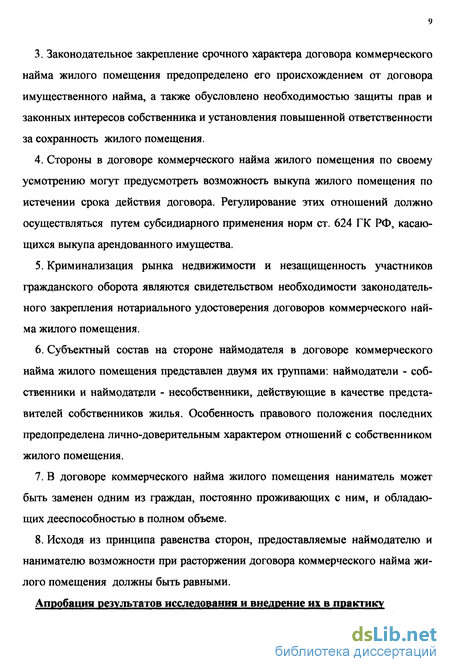 9

3. Законодательное закрепление срочного характера договора коммерческого найма жилого помещения предопределено его происхождением от договора имущественного найма, а также обусловлено необходимостью защиты прав и законных интересов собственника и установления повышенной ответственности за сохранность жилого помещения.

4. Стороны в договоре коммерческого найма жилого помещения по своему усмотрению могут предусмотреть возможность выкупа жилого помещения по истечении срока действия договора. Регулирование этих отношений должно осуществляться путем субсидиарного применения норм ст. 624 ГК РФ, касающихся выкупа арендованного имущества.

5. Криминализация рынка недвижимости и незащищенность участников гражданского оборота являются свидетельством необходимости законодательного закрепления нотариального удостоверения договоров коммерческого найма жилого помещения.

6. Субъектный состав на стороне наймодателя в договоре коммерческого найма жилого помещения представлен двумя их группами: наймодатели - собственники и наймодатели - несобственники, действующие в качестве представителей собственников жилья. Особенность правового положения последних предопределена лично-доверительным характером отношений с собственником жилого помещения.

7. В договоре коммерческого найма жилого помещения наниматель может быть заменен одним из граждан, постоянно проживающих с ним, и обладающих дееспособностью в полном объеме.

8. Исходя из принципа равенства сторон, предоставляемые наймодателю и нанимателю возможности при расторжении договора коммерческого найма жилого помещения должны быть равными.

Апробация результатов исследования и внедрение их в практику

dsLib.net
библиотека диссертаций